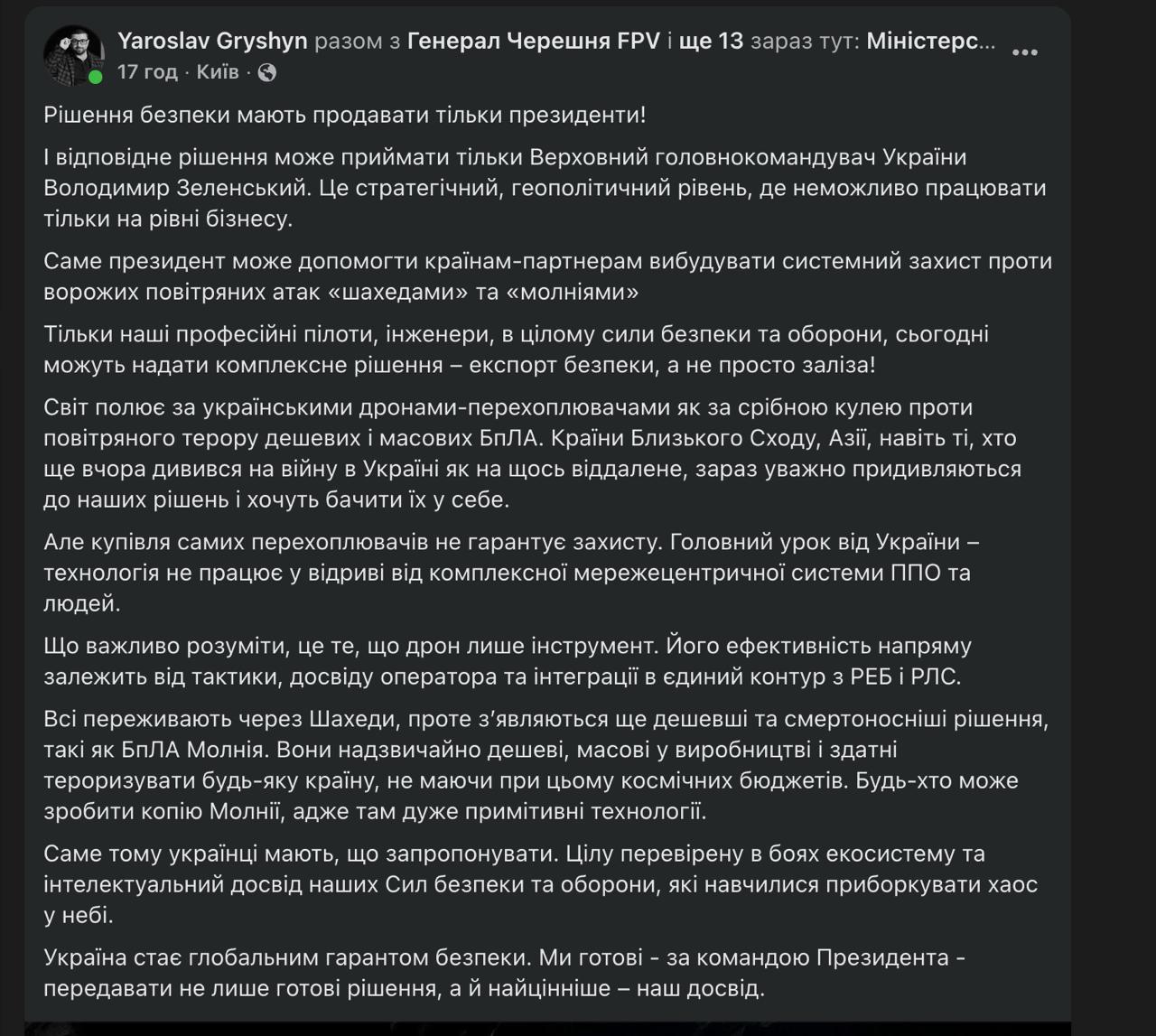 Yaroslav Gryshyn разом з Генерал Черешня FPV і ще 13 зараз тут: Міністерс...
17 год · Київ ·

Рішення безпеки мають продавати тільки президенти!

І відповідне рішення може приймати тільки Верховний головнокомандувач України Володимир Зеленський. Це стратегічний, геополітичний рівень, де неможливо працювати тільки на рівні бізнесу.

Саме президент може допомогти країнам-партнерам вибудувати системний захист проти ворожих повітряних атак «шахедами» та «молніями»

Тільки наші професійні пілоти, інженери, в цілому сили безпеки та оборони, сьогодні можуть надати комплексне рішення – експорт безпеки, а не просто заліза!

Світ полює за українськими дронами-перехоплювачами як за срібною кулею проти повітряного терору дешевих і масових БпЛА. Країни Близького Сходу, Азії, навіть ті, хто ще вчора дивився на війну в Україні як на щось віддалене, зараз уважно придивляються до наших рішень і хочуть бачити їх у себе.

Але купівля самих перехоплювачів не гарантує захисту. Головний урок від України – технологія не працює у відриві від комплексної мережецентричної системи ППО та людей.

Що важливо розуміти, це те, що дрон лише інструмент. Його ефективність напряму залежить від тактики, досвіду оператора та інтеграції в єдиний контур з РЕБ і РЛС.

Всі переживають через Шахеди, проте з'являються ще дешевші та смертоносніші рішення, такі як БпЛА Молнія. Вони надзвичайно дешеві, масові у виробництві і здатні тероризувати будь-яку країну, не маючи при цьому космічних бюджетів. Будь-хто може зробити копію Молнії, адже там дуже примітивні технології.

Саме тому українці мають, що запропонувати. Цілу перевірену в боях екосистему та інтелектуальний досвід наших Сил безпеки та оборони, які навчилися приборкувати хаос у небі.

Україна стає глобальним гарантом безпеки. Ми готові - за командою Президента - передавати не лише готові рішення, а й найцінніше – наш досвід.